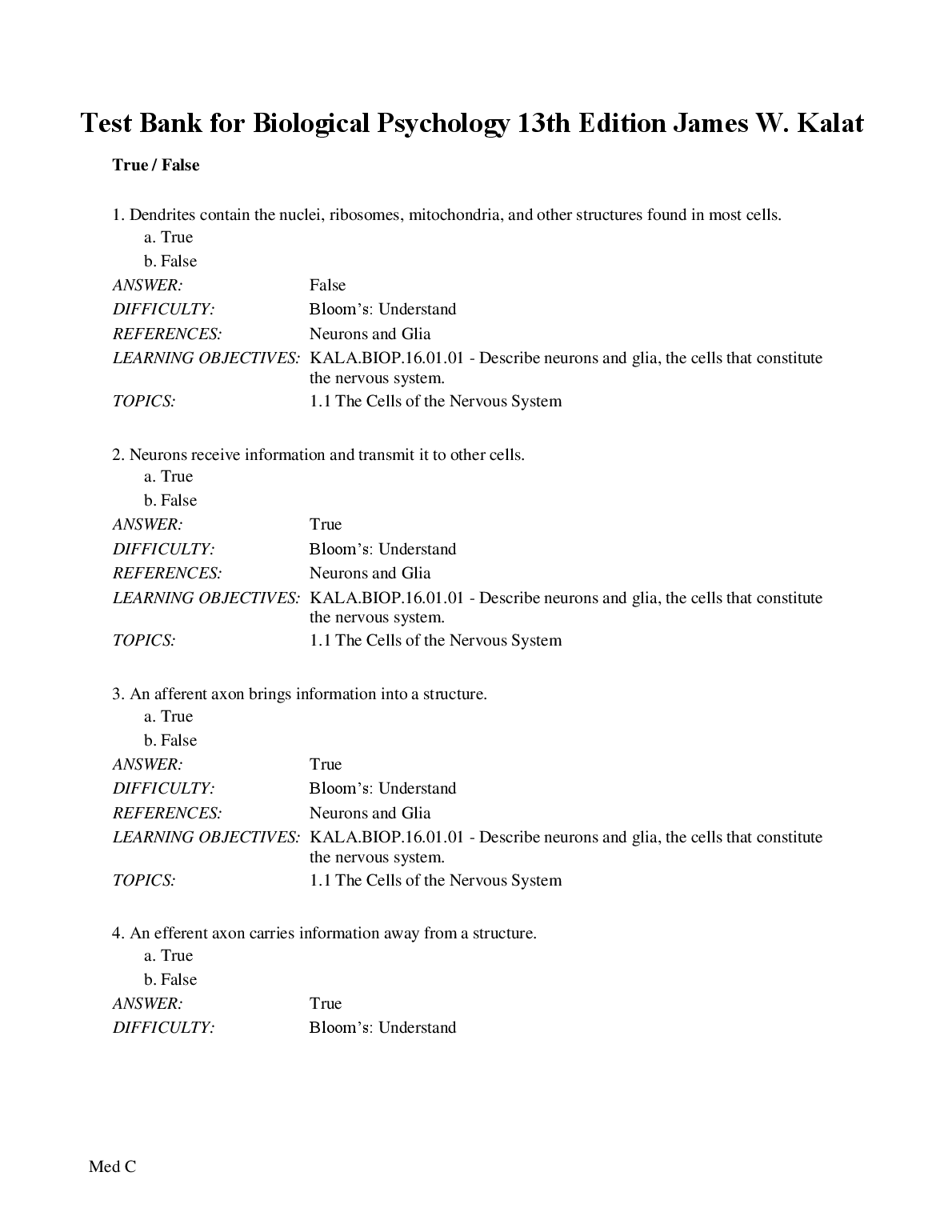 Test Bank for Biological Psychology 13th Edition James W. Kalat

True / False

1. Dendrites contain the nuclei, ribosomes, mitochondria, and other structures found in most cells.
a. True
b. False
ANSWER: False
DIFFICULTY: Bloom's: Understand
REFERENCES: Neurons and Glia
LEARNING OBJECTIVES: KALA.BIOP.16.01.01 - Describe neurons and glia, the cells that constitute the nervous system.
TOPICS: 1.1 The Cells of the Nervous System

2. Neurons receive information and transmit it to other cells.
a. True
b. False
ANSWER: True
DIFFICULTY: Bloom's: Understand
REFERENCES: Neurons and Glia
LEARNING OBJECTIVES: KALA.BIOP.16.01.01 - Describe neurons and glia, the cells that constitute the nervous system.
TOPICS: 1.1 The Cells of the Nervous System

3. An afferent axon brings information into a structure.
a. True
b. False
ANSWER: True
DIFFICULTY: Bloom's: Understand
REFERENCES: Neurons and Glia
LEARNING OBJECTIVES: KALA.BIOP.16.01.01 - Describe neurons and glia, the cells that constitute the nervous system.
TOPICS: 1.1 The Cells of the Nervous System

4. An efferent axon carries information away from a structure.
a. True
b. False
ANSWER: True
DIFFICULTY: Bloom's: Understand

Med C